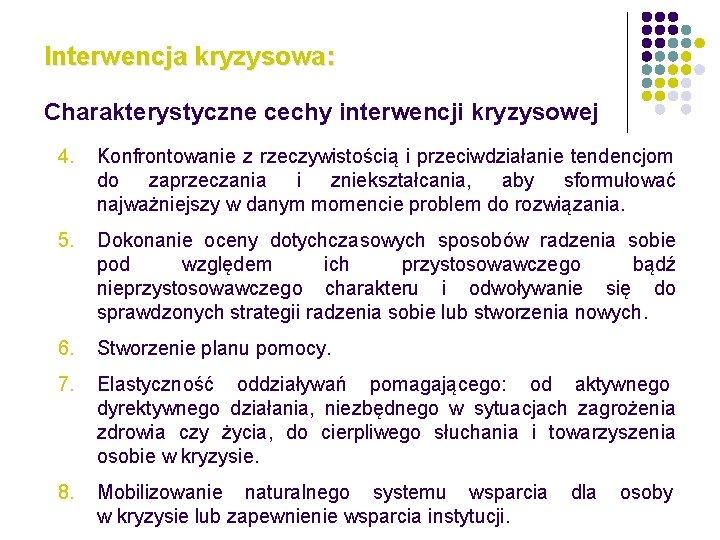 Interwencja kryzysowa:

Charakterystyczne cechy interwencji kryzysowej

4. Konfrontowanie z rzeczywistością i przeciwdziałanie tendencjom do zaprzeczania i zniekształcania, aby sformułować najważniejszy w danym momencie problem do rozwiązania.

5. Dokonanie oceny dotychczasowych sposobów radzenia sobie pod względem ich przystosowawczego bądź nieprzystosowawczego charakteru i odwoływanie się do sprawdzonych strategii radzenia sobie lub stworzenia nowych.

6. Stworzenie planu pomocy.

7. Elastyczność oddziaływań pomagającego: od aktywnego dyrektywnego działania, niezbędnego w sytuacjach zagrożenia zdrowia czy życia, do cierpliwego słuchania i towarzyszenia osobie w kryzysie.

8. Mobilizowanie naturalnego systemu wsparcia dla osoby w kryzysie lub zapewnienie wsparcia instytucji.